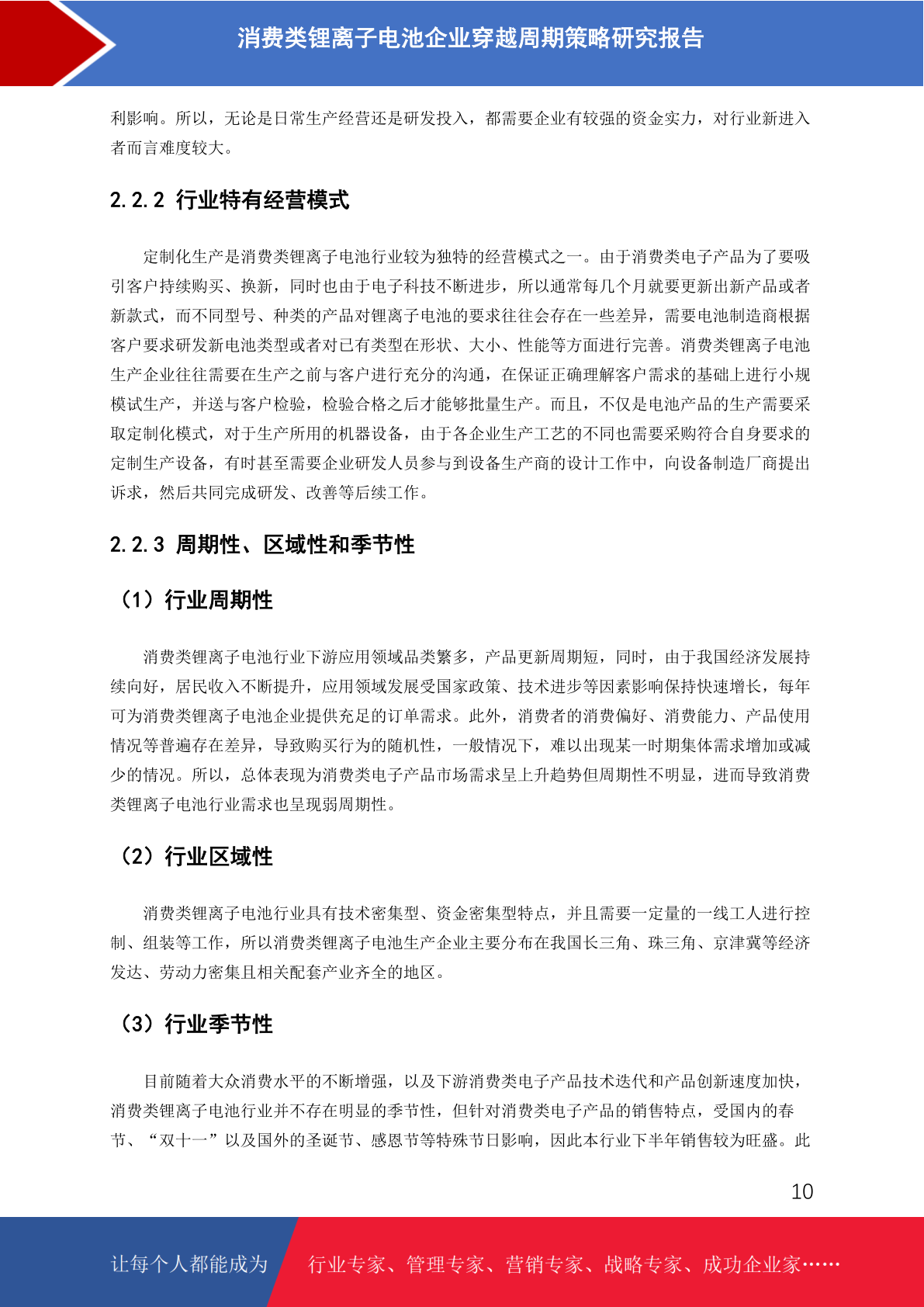 消费类锂离子电池企业穿越周期策略研究报告

利影响。所以，无论是日常生产经营还是研发投入，都需要企业有较强的资金实力，对行业新进入者而言难度较大。

2.2.2 行业特有经营模式

定制化生产是消费类锂离子电池行业较为独特的经营模式之一。由于消费类电子产品为了要吸引客户持续购买、换新，同时也由于电子科技不断进步，所以通常每几个月就要更新出新产品或者新款式，而不同型号、种类的产品对锂离子电池的要求往往会存在一些差异，需要电池制造商根据客户要求研发新电池类型或者对已有类型在形状、大小、性能等方面进行完善。消费类锂离子电池生产企业往往需要在生产之前与客户进行充分的沟通，在保证正确理解客户需求的基础上进行小规模试生产，并送与客户检验，检验合格之后才能够批量生产。而且，不仅是电池产品的生产需要采取定制化模式，对于生产所用的机器设备，由于各企业生产工艺的不同也需要采购符合自身要求的定制生产设备，有时甚至需要企业研发人员参与到设备生产商的设计工作中，向设备制造厂商提出诉求，然后共同完成研发、改善等后续工作。

2.2.3 周期性、区域性和季节性

（1）行业周期性

消费类锂离子电池行业下游应用领域品类繁多，产品更新周期短，同时，由于我国经济发展持续向好，居民收入不断提升，应用领域发展受国家政策、技术进步等因素影响保持快速增长，每年可为消费类锂离子电池企业提供充足的订单需求。此外，消费者的消费偏好、消费能力、产品使用情况等普遍存在差异，导致购买行为的随机性，一般情况下，难以出现某一时期集体需求增加或减少的情况。所以，总体表现为消费类电子产品市场需求呈上升趋势但周期性不明显，进而导致消费类锂离子电池行业需求也呈现弱周期性。

（2）行业区域性

消费类锂离子电池行业具有技术密集型、资金密集型特点，并且需要一定量的一线工人进行控制、组装等工作，所以消费类锂离子电池生产企业主要分布在我国长三角、珠三角、京津冀等经济发达、劳动力密集且相关配套产业齐全的地区。

（3）行业季节性

目前随着大众消费水平的不断增强，以及下游消费类电子产品技术迭代和产品创新速度加快，消费类锂离子电池行业并不存在明显的季节性，但针对消费类电子产品的销售特点，受国内的春节、“双十一”以及国外的圣诞节、感恩节等特殊节日影响，因此本行业下半年销售较为旺盛。此

10

让每个人都能成为 行业专家、管理专家、营销专家、战略专家、成功企业家……